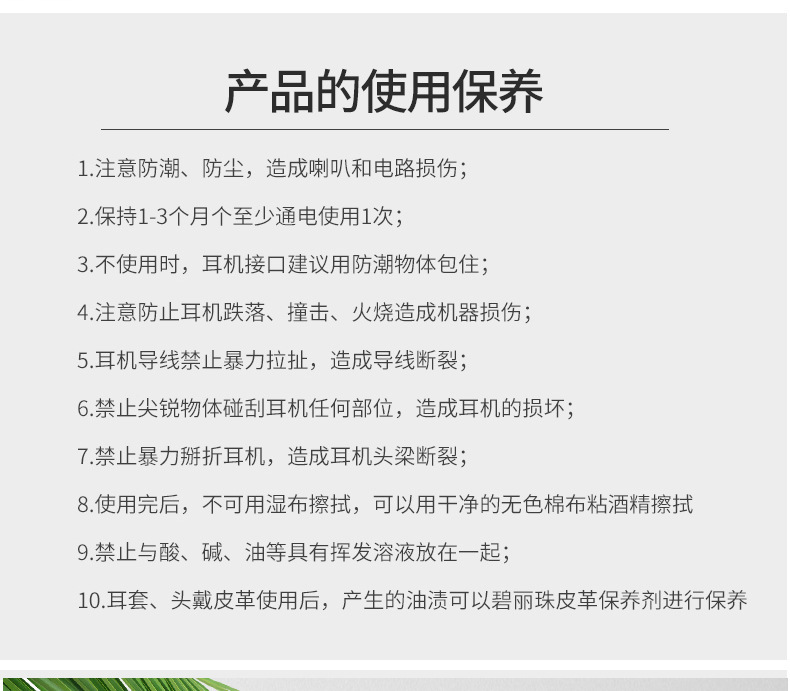 产品的使用保养

1.注意防潮、防尘，造成喇叭和电路损伤；

2.保持1-3个月个至少通电使用1次；

3.不使用时，耳机接口建议用防潮物体包住；

4.注意防止耳机跌落、撞击、火烧造成机器损伤；

5.耳机导线禁止暴力拉扯，造成导线断裂；

6.禁止尖锐物体碰刮耳机任何部位，造成耳机的损坏；

7.禁止暴力掰折耳机，造成耳机头梁断裂；

8.使用完后，不可用湿布擦拭，可以用干净的无色棉布粘酒精擦拭

9.禁止与酸、碱、油等具有挥发溶液放在一起；

10.耳套、头戴皮革使用后，产生的油渍可以碧丽珠皮革保养剂进行保养